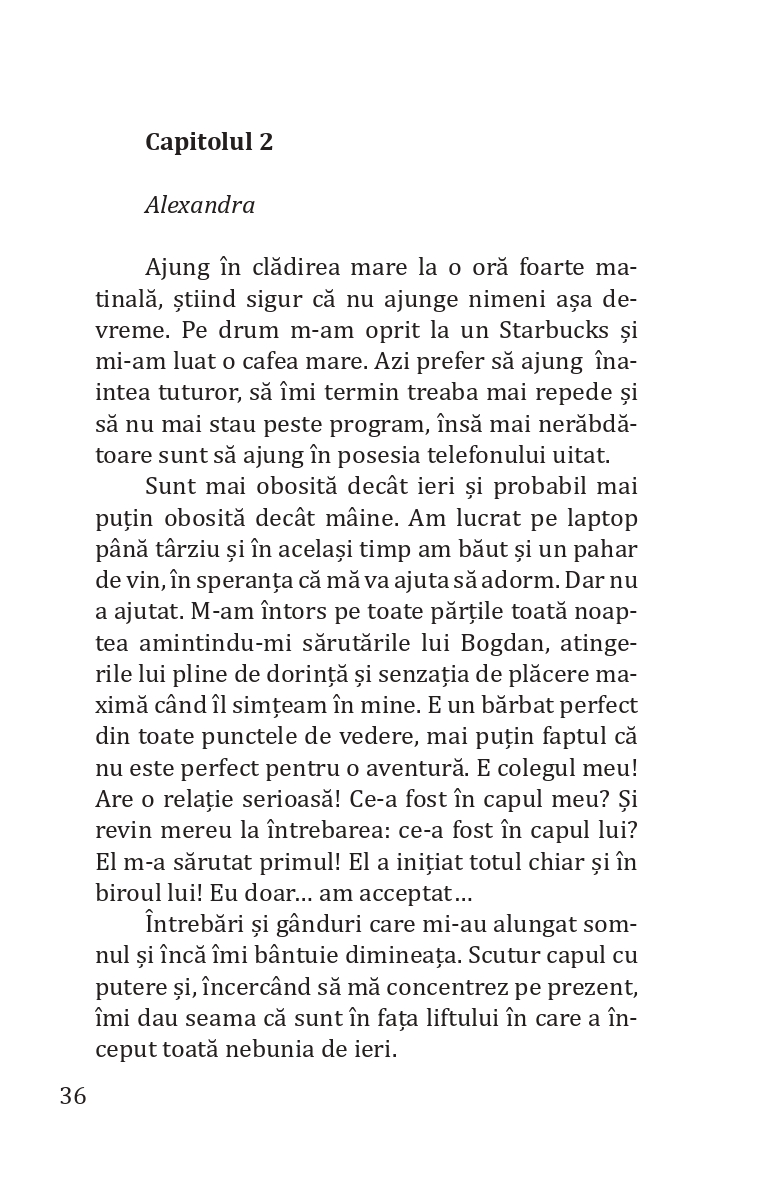 Capitolul 2

Alexandra

Ajung în clădirea mare la o oră foarte matinală, știind sigur că nu ajunge nimeni așa devreme. Pe drum m-am oprit la un Starbucks și mi-am luat o cafea mare. Azi prefer să ajung înaintea tuturor, să îmi termin treaba mai repede și să nu mai stau peste program, însă mai nerăbdătoare sunt să ajung în posesia telefonului uitat.

Sunt mai obosită decât ieri și probabil mai puțin obosită decât mâine. Am lucrat pe laptop până târziu și în același timp am băut și un pahar de vin, în speranța că mă va ajuta să adorm. Dar nu a ajutat. M-am întors pe toate părțile toată noaptea amintindu-mi sărutările lui Bogdan, atingerile lui pline de dorință și senzația de plăcere maximă când îl simțeam în mine. E un bărbat perfect din toate punctele de vedere, mai puțin faptul că nu este perfect pentru o aventură. E colegul meu! Are o relație serioasă! Ce-a fost în capul meu? Și revin mereu la întrebarea: ce-a fost în capul lui? El m-a sărutat primul! El a inițiat totul chiar și în biroul lui! Eu doar... am acceptat...

Întrebări și gânduri care mi-au alungat somnul și încă îmi bântuie dimineața. Scutur capul cu putere și, încercând să mă concentrez pe prezent, îmi dau seama că sunt în fața liftului în care a început toată nebunia de ieri.

36